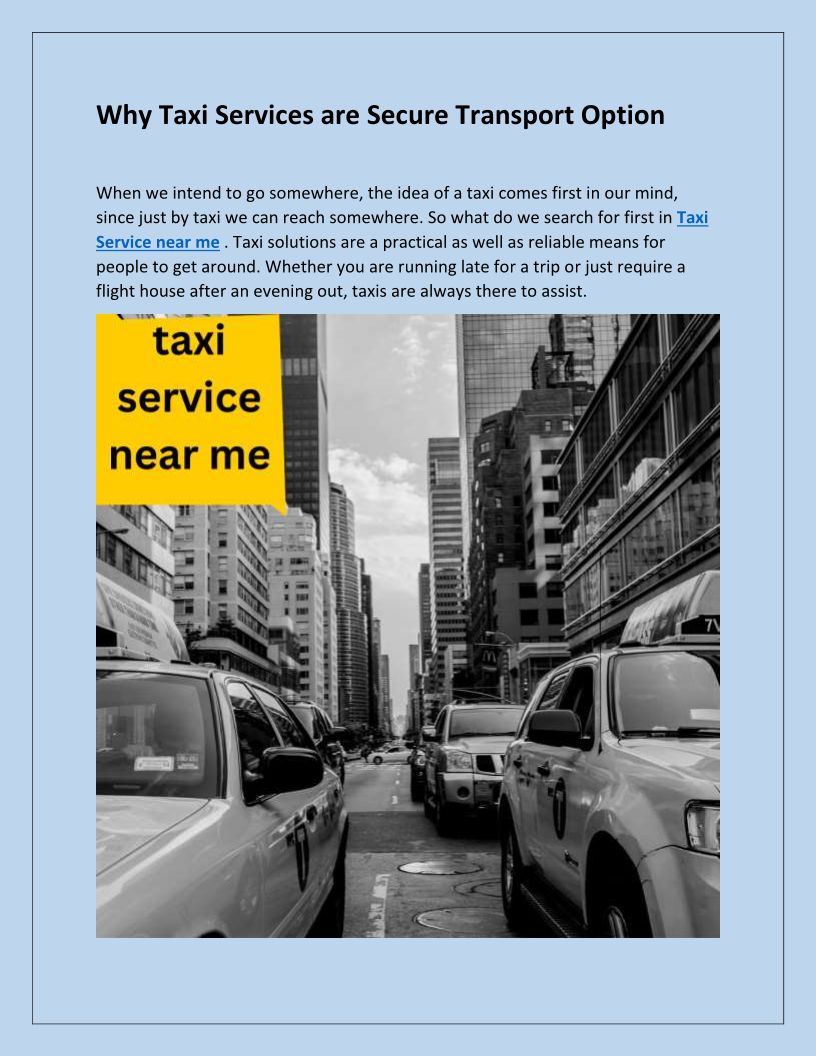 Why Taxi Services are Secure Transport Option

When we intend to go somewhere, the idea of a taxi comes first in our mind, since just by taxi we can reach somewhere. So what do we search for first in Taxi Service near me . Taxi solutions are a practical as well as reliable means for people to get around. Whether you are running late for a trip or just require a flight house after an evening out, taxis are always there to assist.

taxi
service
near me